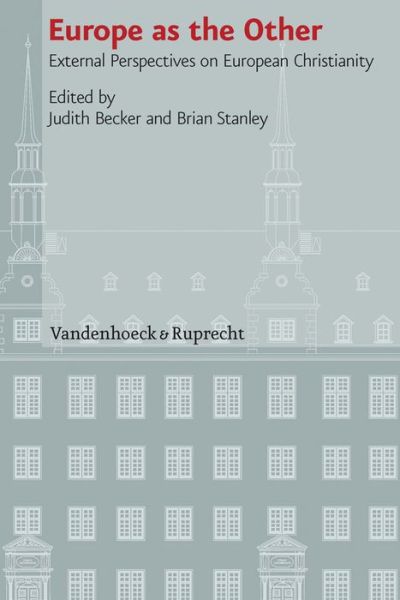 Europe as the Other

External Perspectives on European Christianity

Edited by
Judith Becker and Brian Stanley

Vandenhoeck & Ruprecht